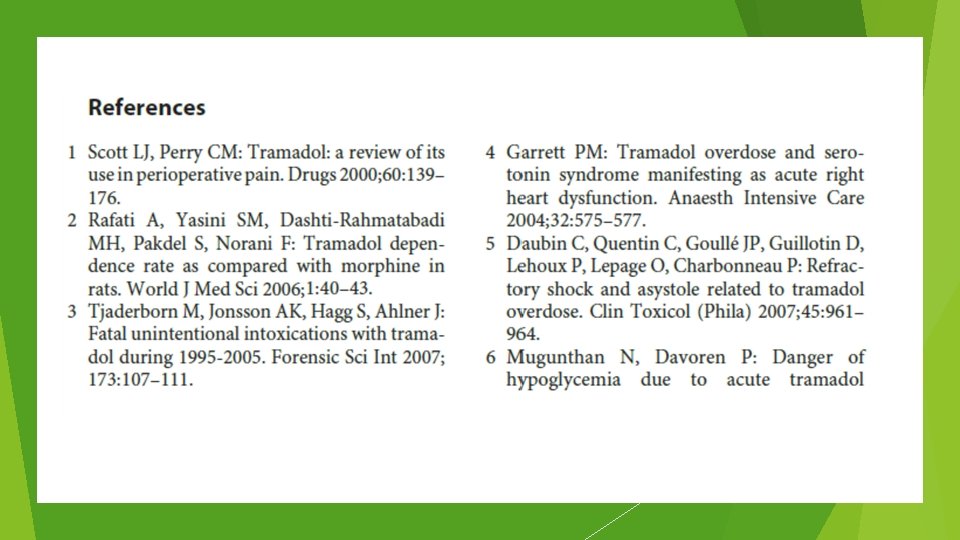 References

1 Scott LJ, Perry CM: Tramadol: a review of its use in perioperative pain. Drugs 2000;60:139–176.
2 Rafati A, Yasini SM, Dashti-Rahmatabadi MH, Pakdel S, Norani F: Tramadol dependence rate as compared with morphine in rats. World J Med Sci 2006;1:40–43.
3 Tjaderborn M, Jonsson AK, Hagg S, Ahlner J: Fatal unintentional intoxications with tramadol during 1995-2005. Forensic Sci Int 2007; 173:107–111.

4 Garrett PM: Tramadol overdose and serotonin syndrome manifesting as acute right heart dysfunction. Anaesth Intensive Care 2004;32:575–577.
5 Daubin C, Quentin C, Goullé JP, Guillotin D, Lehoux P, Lepage O, Charbonneau P: Refractory shock and asystole related to tramadol overdose. Clin Toxicol (Phila) 2007;45:961–964.
6 Mugunthan N, Davoren P: Danger of hypoglycemia due to acute tramadol